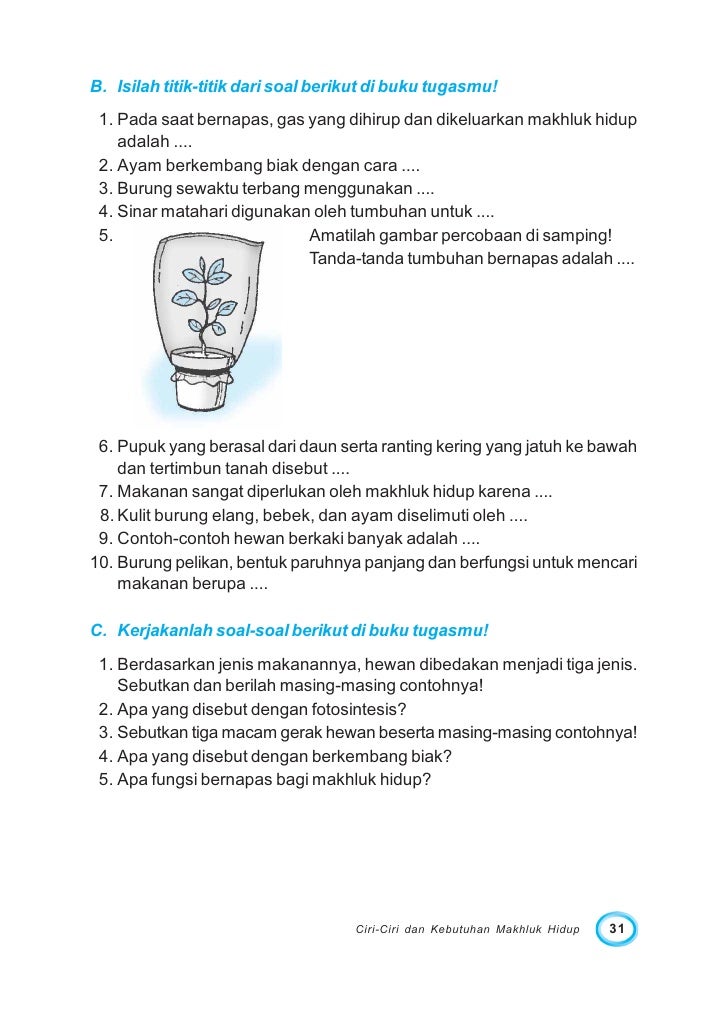 B. Isilah titik-titik dari soal berikut di buku tugasmu!

1. Pada saat bernapas, gas yang dihirup dan dikeluarkan makhluk hidup adalah ....
2. Ayam berkembang biak dengan cara ....
3. Burung sewaktu terbang menggunakan ....
4. Sinar matahari digunakan oleh tumbuhan untuk ....
5. Amatilah gambar percobaan di samping! Tanda-tanda tumbuhan bernapas adalah ....
6. Pupuk yang berasal dari daun serta ranting kering yang jatuh ke bawah dan tertimbun tanah disebut ....
7. Makanan sangat diperlukan oleh makhluk hidup karena ....
8. Kulit burung elang, bebek, dan ayam diselimuti oleh ....
9. Contoh-contoh hewan berkaki banyak adalah ....
10. Burung pelikan, bentuk paruhnya panjang dan berfungsi untuk mencari makanan berupa ....

C. Kerjakanlah soal-soal berikut di buku tugasmu!

1. Berdasarkan jenis makanannya, hewan dibedakan menjadi tiga jenis. Sebutkan dan berilah masing-masing contohnya!
2. Apa yang disebut dengan fotosintesis?
3. Sebutkan tiga macam gerak hewan beserta masing-masing contohnya!
4. Apa yang disebut dengan berkembang biak?
5. Apa fungsi bernapas bagi makhluk hidup?

Ciri-Ciri dan Kebutuhan Makhluk Hidup 31